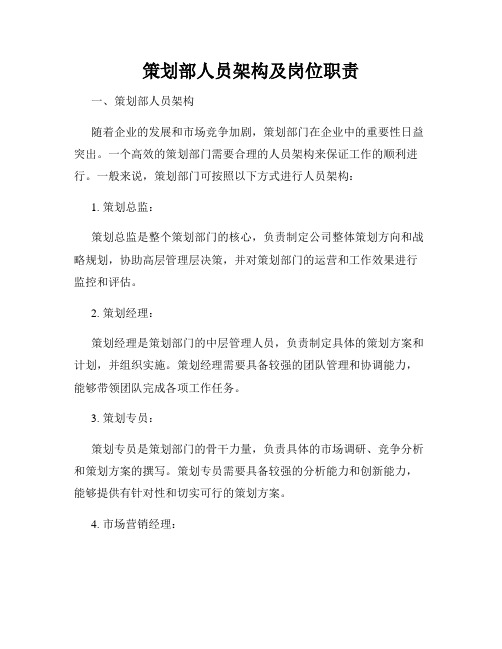 策划部人员架构及岗位职责

一、策划部人员架构

随着企业的发展和市场竞争加剧，策划部门在企业中的重要性日益突出。一个高效的策划部门需要合理的人员架构来保证工作的顺利进行。一般来说，策划部门可按照以下方式进行人员架构：

1. 策划总监：

策划总监是整个策划部门的核心，负责制定公司整体策划方向和战略规划，协助高层管理层决策，并对策划部门的运营和工作效果进行监控和评估。

2. 策划经理：

策划经理是策划部门的中层管理人员，负责制定具体的策划方案和计划，并组织实施。策划经理需要具备较强的团队管理和协调能力，能够带领团队完成各项工作任务。

3. 策划专员：

策划专员是策划部门的骨干力量，负责具体的市场调研、竞争分析和策划方案的撰写。策划专员需要具备较强的分析能力和创新能力，能够提供有针对性和切实可行的策划方案。

4. 市场营销经理：